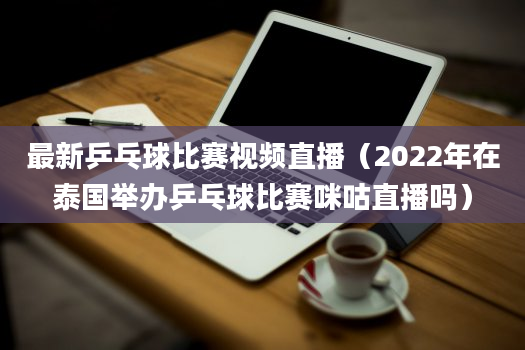 最新乒乓球比赛视频直播（2022年在泰国举办乒乓球比赛咪咕直播吗）